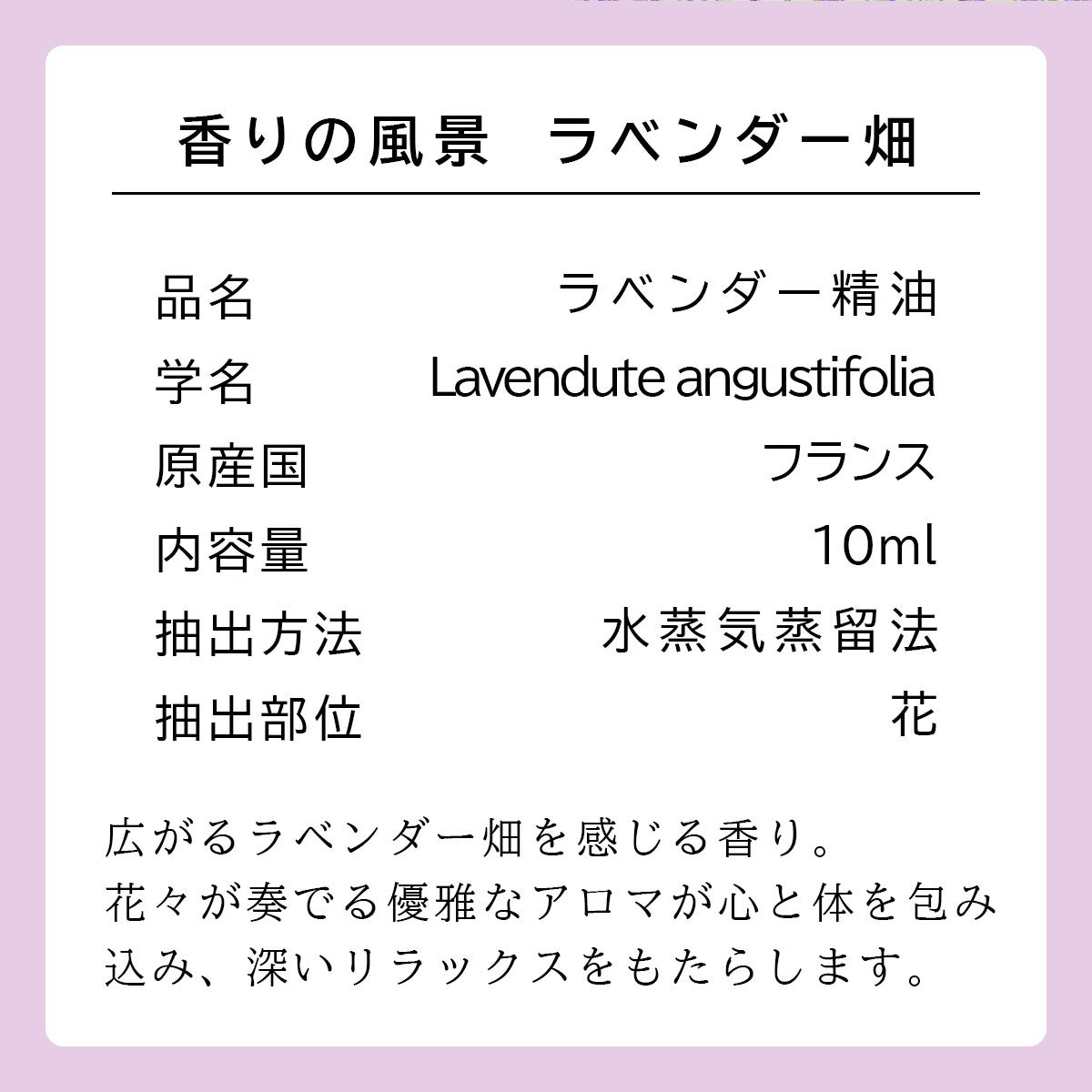 香りの風景 ラベンダー畑

品名 ラベンダー精油
学名 Lavendute angustifolia
原産国 フランス
内容量 10ml
抽出方法 水蒸気蒸留法
抽出部位 花

広がるラベンダー畑を感じる香り。花々が奏でる優雅なアロマが心と体を包み込み、深いリラックスをもたらします。